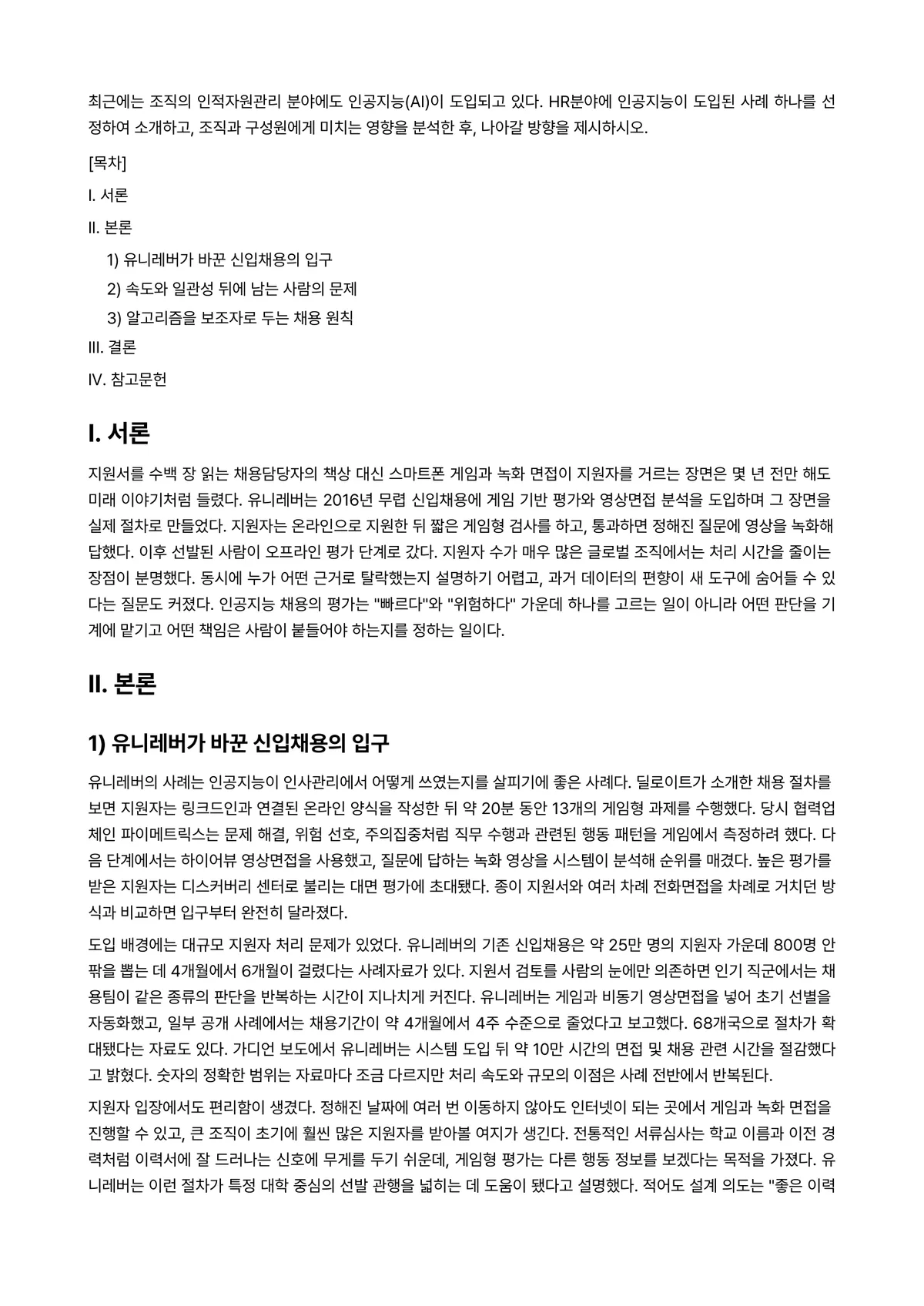 최근에는 조직의 인적자원관리 분야에도 인공지능(AI)이 도입되고 있다. HR분야에 인공지능이 도입된 사례 하나를 선정하여 소개하고, 조직과 구성원에게 미치는 영향을 분석한 후, 나아갈 방향을 제시하시오.

[목차]

I. 서론

II. 본론

1) 유니레버가 바꾼 신입채용의 입구

2) 속도와 일관성 뒤에 남는 사람의 문제

3) 알고리즘을 보조자로 두는 채용 원칙

III. 결론

IV. 참고문헌

I. 서론

지원서를 수백 장 읽는 채용담당자의 책상 대신 스마트폰 게임과 녹화 면접이 지원자를 거르는 장면은 몇 년 전만 해도 미래 이야기처럼 들렸다. 유니레버는 2016년 무렵 신입채용에 게임 기반 평가와 영상면접 분석을 도입하며 그 장면을 실제 절차로 만들었다. 지원자는 온라인으로 지원한 뒤 짧은 게임형 검사를 하고, 통과하면 정해진 질문에 영상을 녹화해 답했다. 이후 선발된 사람이 오프라인 평가 단계로 갔다. 지원자 수가 매우 많은 글로벌 조직에서는 처리 시간을 줄이는 장점이 분명했다. 동시에 누가 어떤 근거로 탈락했는지 설명하기 어렵고, 과거 데이터의 편향이 새 도구에 숨어들 수 있다는 질문도 커졌다. 인공지능 채용의 평가는 "빠르다"와 "위험하다" 가운데 하나를 고르는 일이 아니라 어떤 판단을 기계에 맡기고 어떤 책임은 사람이 붙들어야 하는지를 정하는 일이다.

II. 본론

1) 유니레버가 바꾼 신입채용의 입구

유니레버의 사례는 인공지능이 인사관리에서 어떻게 쓰였는지를 살피기에 좋은 사례다. 딜로이트가 소개한 채용 절차를 보면 지원자는 링크드인과 연결된 온라인 양식을 작성한 뒤 약 20분 동안 13개의 게임형 과제를 수행했다. 당시 협력업체인 파이메트릭스는 문제 해결, 위험 선호, 주의집중처럼 직무 수행과 관련된 행동 패턴을 게임에서 측정하려 했다. 다음 단계에서는 하이어뷰 영상면접을 사용했고, 질문에 답하는 녹화 영상을 시스템이 분석해 순위를 매겼다. 높은 평가를 받은 지원자는 디스커버리 센터로 불리는 대면 평가에 초대됐다. 종이 지원서와 여러 차례 전화면접을 차례로 거치던 방식과 비교하면 입구부터 완전히 달라졌다.

도입 배경에는 대규모 지원자 처리 문제가 있었다. 유니레버의 기존 신입채용은 약 25만 명의 지원자 가운데 800명 안팎을 뽑는 데 4개월에서 6개월이 걸렸다는 사례자료가 있다. 지원서 검토를 사람의 눈에만 의존하면 인기 직군에서는 채용팀이 같은 종류의 판단을 반복하는 시간이 지나치게 커진다. 유니레버는 게임과 비동기 영상면접을 넣어 초기 선별을 자동화했고, 일부 공개 사례에서는 채용기간이 약 4개월에서 4주 수준으로 줄었다고 보고했다. 68개국으로 절차가 확대됐다는 자료도 있다. 가디언 보도에서 유니레버는 시스템 도입 뒤 약 10만 시간의 면접 및 채용 관련 시간을 절감했다고 밝혔다. 숫자의 정확한 범위는 자료마다 조금 다르지만 처리 속도와 규모의 이점은 사례 전반에서 반복된다.

지원자 입장에서도 편리함이 생겼다. 정해진 날짜에 여러 번 이동하지 않아도 인터넷이 되는 곳에서 게임과 녹화 면접을 진행할 수 있고, 큰 조직이 초기에 훨씬 많은 지원자를 받아볼 여지가 생긴다. 전통적인 서류심사는 학교 이름과 이전 경력처럼 이력서에 잘 드러나는 신호에 무게를 두기 쉬운데, 게임형 평가는 다른 행동 정보를 보겠다는 목적을 가졌다. 유니레버는 이런 절차가 특정 대학 중심의 선발 관행을 넓히는 데 도움이 됐다고 설명했다. 적어도 설계 의도는 "좋은 이력